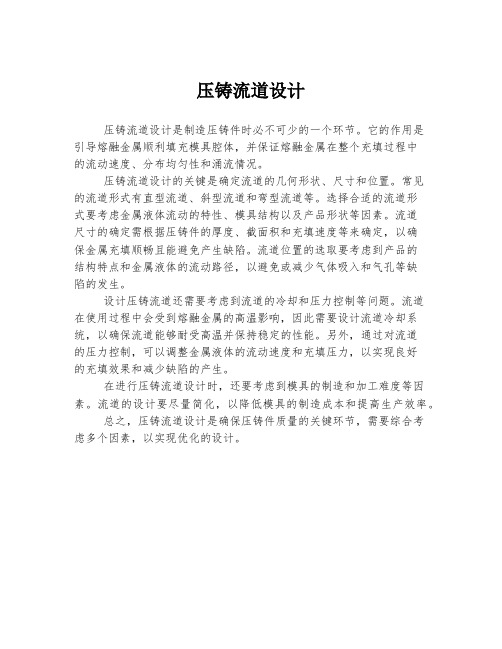 压铸流道设计

压铸流道设计是制造压铸件时必不可少的一个环节。它的作用是引导熔融金属顺利填充模具腔体，并保证熔融金属在整个充填过程中的流动速度、分布均匀性和涌流情况。

压铸流道设计的关键是确定流道的几何形状、尺寸和位置。常见的流道形式有直型流道、斜型流道和弯型流道等。选择合适的流道形式要考虑金属液体流动的特性、模具结构以及产品形状等因素。流道尺寸的确定需根据压铸件的厚度、截面积和充填速度等来确定，以确保金属充填顺畅且能避免产生缺陷。流道位置的选取要考虑到产品的结构特点和金属液体的流动路径，以避免或减少气体吸入和气孔等缺陷的发生。

设计压铸流道还需要考虑到流道的冷却和压力控制等问题。流道在使用过程中会受到熔融金属的高温影响，因此需要设计流道冷却系统，以确保流道能够耐受高温并保持稳定的性能。另外，通过对流道的压力控制，可以调整金属液体的流动速度和充填压力，以实现良好的充填效果和减少缺陷的产生。

在进行压铸流道设计时，还要考虑到模具的制造和加工难度等因素。流道的设计要尽量简化，以降低模具的制造成本和提高生产效率。

总之，压铸流道设计是确保压铸件质量的关键环节，需要综合考虑多个因素，以实现优化的设计。